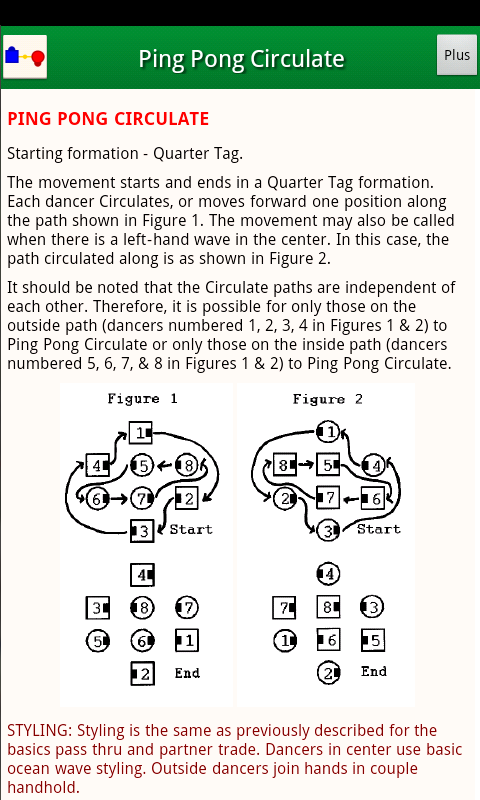 Ping Pong Circulate

Plus

PING PONG CIRCULATE

Starting formation - Quarter Tag.

The movement starts and ends in a Quarter Tag formation. Each dancer Circulates, or moves forward one position along the path shown in Figure 1. The movement may also be called when there is a left-hand wave in the center. In this case, the path circulated along is as shown in Figure 2.

It should be noted that the Circulate paths are independent of each other. Therefore, it is possible for only those on the outside path (dancers numbered 1, 2, 3, 4 in Figures 1 & 2) to Ping Pong Circulate or only those on the inside path (dancers numbered 5, 6, 7, & 8 in Figures 1 & 2) to Ping Pong Circulate.

Figure 1

1
4 5 8
6 7 2
3 Start

4
3 8 7
5 6 1
2 End

Figure 2

1
8 5 4
2 7 6
3 Start

4
7 8 3
1 6 5
2 End

STYLING: Styling is the same as previously described for the basics pass thru and partner trade. Dancers in center use basic ocean wave styling. Outside dancers join hands in couple handhold.